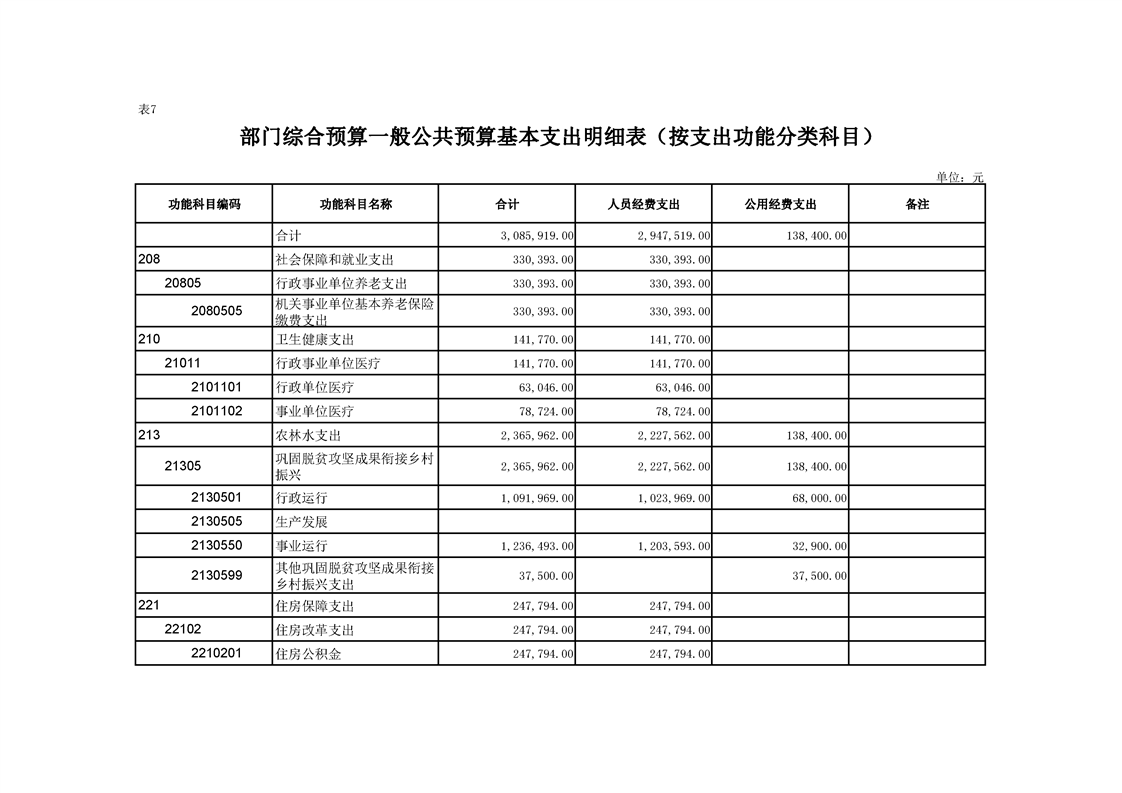 表7

部门综合预算一般公共预算基本支出明细表（按支出功能分类科目）

单位：元

| 功能科目编码 | 功能科目名称 | 合计 | 人员经费支出 | 公用经费支出 | 备注 |
|---|---|---|---|---|---|
| | 合计 | 3,085,919.00 | 2,947,519.00 | 138,400.00 | |
| 208 | 社会保障和就业支出 | 330,393.00 | 330,393.00 | | |
| 20805 | 行政事业单位养老支出 | 330,393.00 | 330,393.00 | | |
| 2080505 | 机关事业单位基本养老保险缴费支出 | 330,393.00 | 330,393.00 | | |
| 210 | 卫生健康支出 | 141,770.00 | 141,770.00 | | |
| 21011 | 行政事业单位医疗 | 141,770.00 | 141,770.00 | | |
| 2101101 | 行政单位医疗 | 63,046.00 | 63,046.00 | | |
| 2101102 | 事业单位医疗 | 78,724.00 | 78,724.00 | | |
| 213 | 农林水支出 | 2,365,962.00 | 2,227,562.00 | 138,400.00 | |
| 21305 | 巩固脱贫攻坚成果衔接乡村振兴 | 2,365,962.00 | 2,227,562.00 | 138,400.00 | |
| 2130501 | 行政运行 | 1,091,969.00 | 1,023,969.00 | 68,000.00 | |
| 2130505 | 生产发展 | | | | |
| 2130550 | 事业运行 | 1,236,493.00 | 1,203,593.00 | 32,900.00 | |
| 2130599 | 其他巩固脱贫攻坚成果衔接乡村振兴支出 | 37,500.00 | | 37,500.00 | |
| 221 | 住房保障支出 | 247,794.00 | 247,794.00 | | |
| 22102 | 住房改革支出 | 247,794.00 | 247,794.00 | | |
| 2210201 | 住房公积金 | 247,794.00 | 247,794.00 | | |